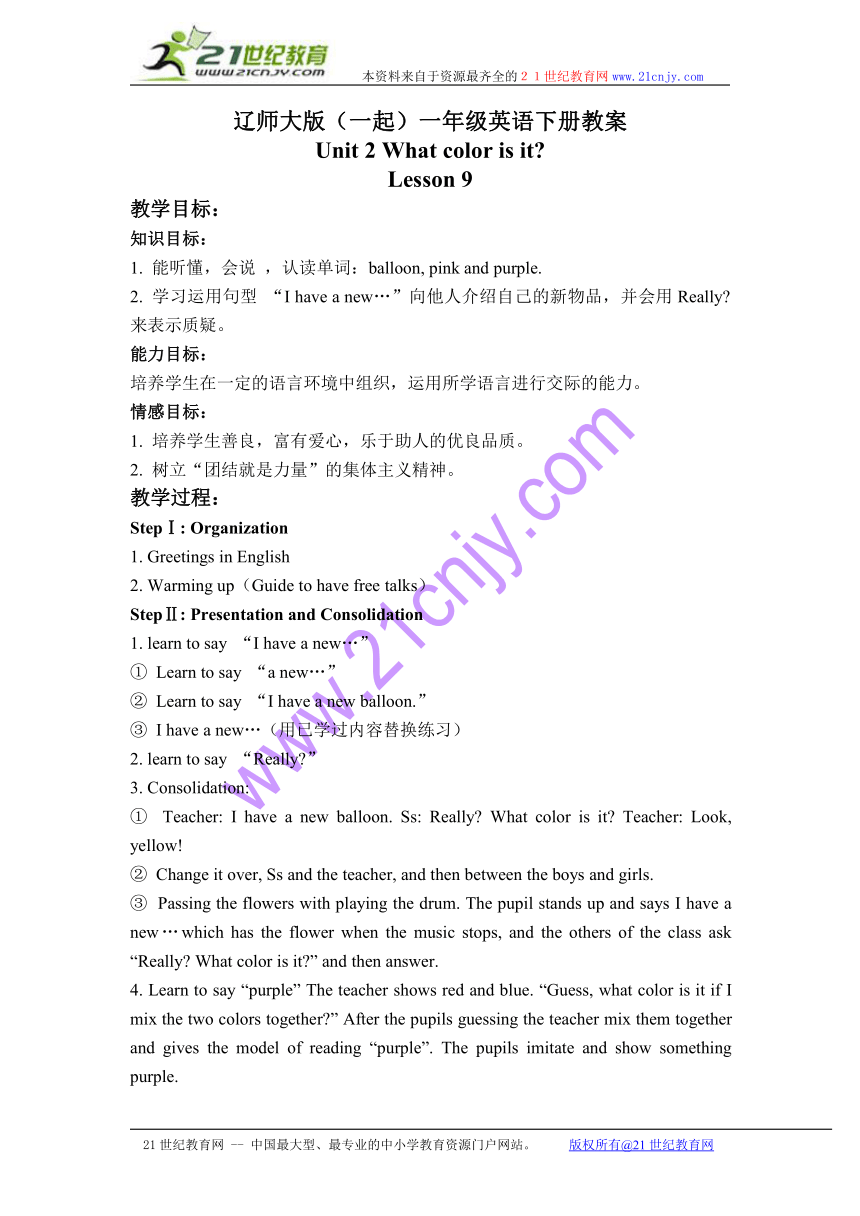 21世纪教育
www.21cnjy.com
本资料来自于资源最齐全的２１世纪教育网 www.21cnjy.com

辽师大版（一起）一年级英语下册教案
Unit 2 What color is it?
Lesson 9

教学目标：
知识目标：
1. 能听懂，会说 ，认读单词：balloon, pink and purple.
2. 学习运用句型 “I have a new…”向他人介绍自己的新物品，并会用 Really? 来表示质疑。
能力目标：
培养学生在一定的语言环境中组织，运用所学语言进行交际的能力。
情感目标：
1. 培养学生善良，富有爱心，乐于助人的优良品质。
2. 树立“团结就是力量”的集体主义精神。
教学过程：
StepⅠ: Organization
1. Greetings in English
2. Warming up（Guide to have free talks）
StepⅡ: Presentation and Consolidation
1. learn to say “I have a new…”
① Learn to say “a new…”
② Learn to say “I have a new balloon.”
③ I have a new…（用已学过内容替换练习）
2. learn to say “Really?”
3. Consolidation:
① Teacher: I have a new balloon. Ss: Really? What color is it? Teacher: Look, yellow!
② Change it over, Ss and the teacher, and then between the boys and girls.
③ Passing the flowers with playing the drum. The pupil stands up and says I have a new…which has the flower when the music stops, and the others of the class ask “Really? What color is it?” and then answer.
4. Learn to say “purple” The teacher shows red and blue. “Guess, what color is it if I mix the two colors together?” After the pupils guessing the teacher mix them together and gives the model of reading “purple”. The pupils imitate and show something purple.

www.21cnjy.com

21世纪教育网 -- 中国最大型、最专业的中小学教育资源门户网站。 版权所有@21世纪教育网